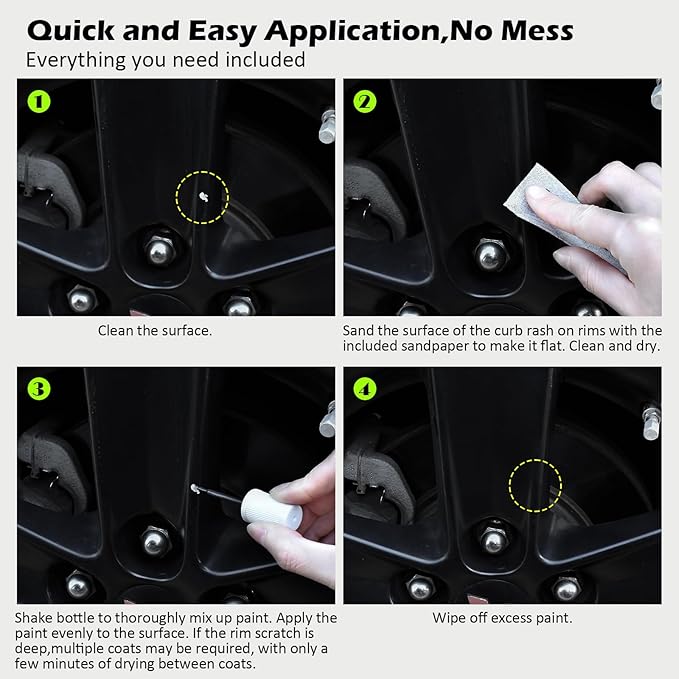 Quick and Easy Application,No Mess
Everything you need included

1

Clean the surface.

2

Sand the surface of the curb rash on rims with the included sandpaper to make it flat. Clean and dry.

3

Shake bottle to thoroughly mix up paint. Apply the paint evenly to the surface. If the rim scratch is deep,multiple coats may be required, with only a few minutes of drying between coats.

4

Wipe off excess paint.